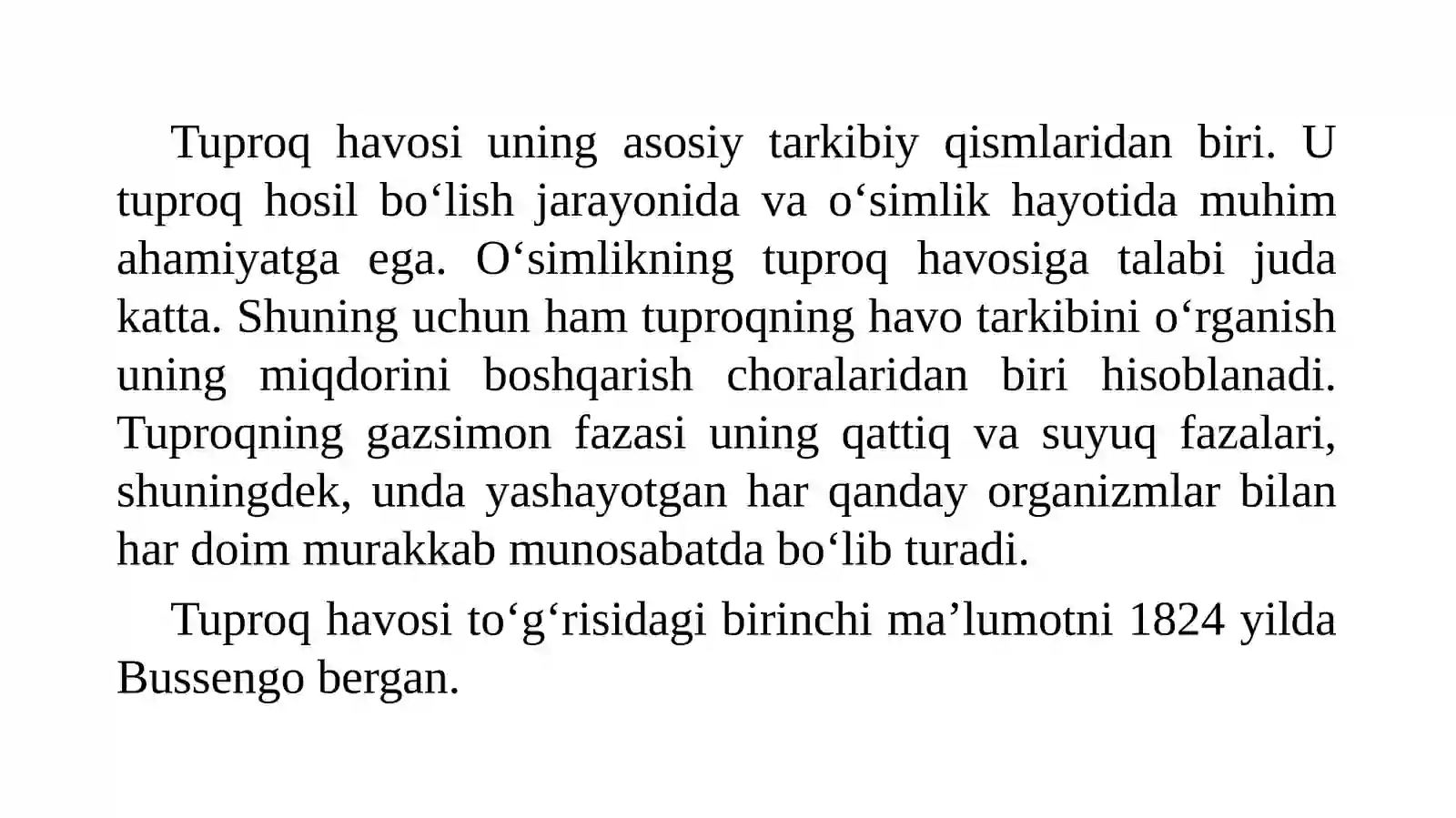 Tuproq havosi uning asosiy tarkibiy qismlaridan biri. U tuproq hosil bo'lish jarayonida va o'simlik hayotida muhim ahamiyatga ega. O'simlikning tuproq havosiga talabi juda katta. Shuning uchun ham tuproqning havo tarkibini o'rganish uning miqdorini boshqarish choralaridan biri hisoblanadi. Tuproqning gazsimon fazasi uning qattiq va suyuq fazalari, shuningdek, unda yashayotgan har qanday organizmlar bilan har doim murakkab munosabatda bo'lib turadi.

Tuproq havosi to'g'risidagi birinchi ma'lumotni 1824 yilda Bussengo bergan.